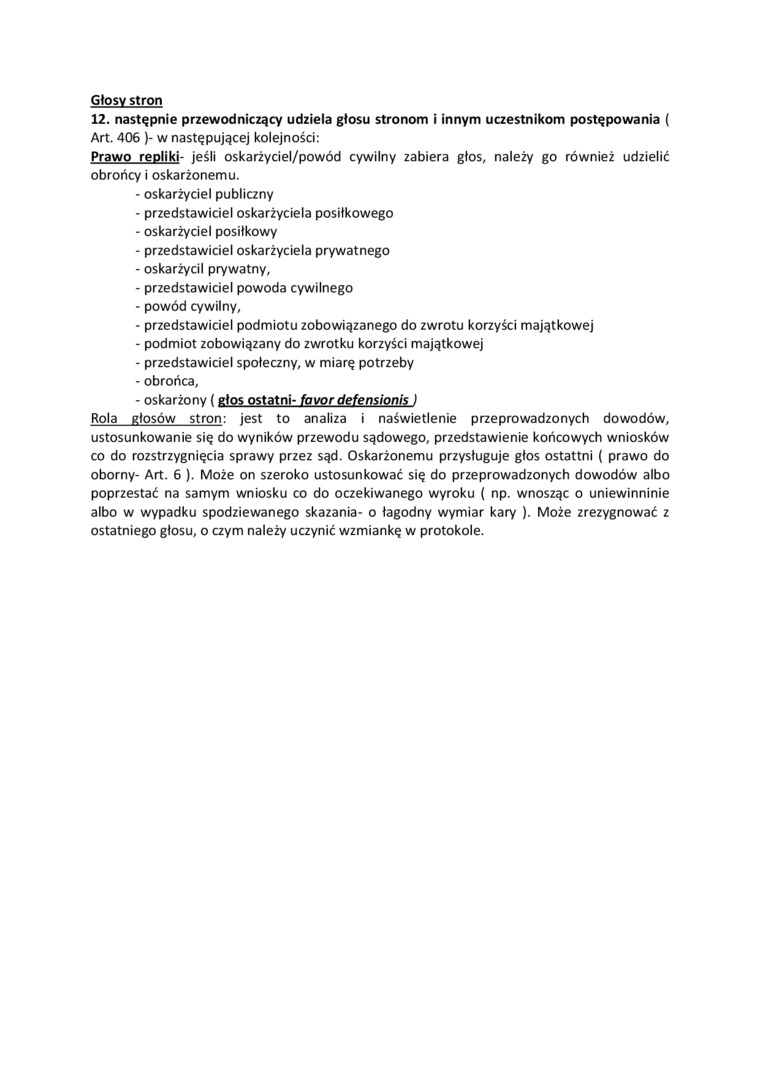 Głosy stron
12. następnie przewodniczący udziela głosu stronom i innym uczestnikom postępowania ( Art. 406 )- w następującej kolejności:
Prawo repliki- jeśli oskarżyciel/powód cywilny zabiera głos, należy go również udzielić obrońcy i oskarżonemu.

- oskarżyciel publiczny
- przedstawiciel oskarżyciela posiłkowego
- oskarżyciel posiłkowy
- przedstawiciel oskarżyciela prywatnego
- oskarżycil prywatny,
- przedstawiciel powoda cywilnego
- powód cywilny,
- przedstawiciel podmiotu zobowiązanego do zwrotu korzyści majątkowej
- podmiot zobowiązany do zwrotku korzyści majątkowej
- przedstawiciel społeczny, w miarę potrzeby
- obrońca,
- oskarżony ( głos ostatni- favor defensionis )

Rola głosów stron: jest to analiza i naświetlenie przeprowadzonych dowodów, ustosunkowanie się do wyników przewodu sądowego, przedstawienie końcowych wniosków co do rozstrzygnięcia sprawy przez sąd. Oskarżonemu przysługuje głos ostattni ( prawo do oborny- Art. 6 ). Może on szeroko ustosunkować się do przeprowadzonych dowodów albo poprzestać na samym wniosku co do oczekiwanego wyroku ( np. wnosząc o uniewinninie albo w wypadku spodziewanego skazania- o łagodny wymiar kary ). Może zrezygnować z ostatniego głosu, o czym należy uczynić wzmiankę w protokole.